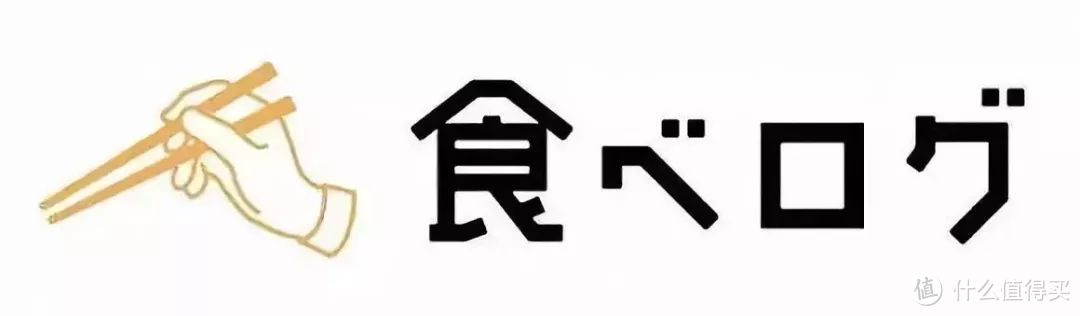 食べログ

值 什么值得买